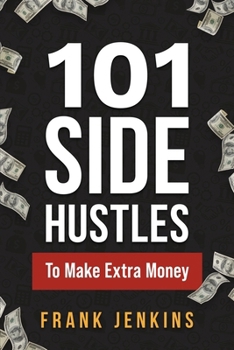 101 SIDE HUSTLES

To Make Extra Money

FRANK JENKINS